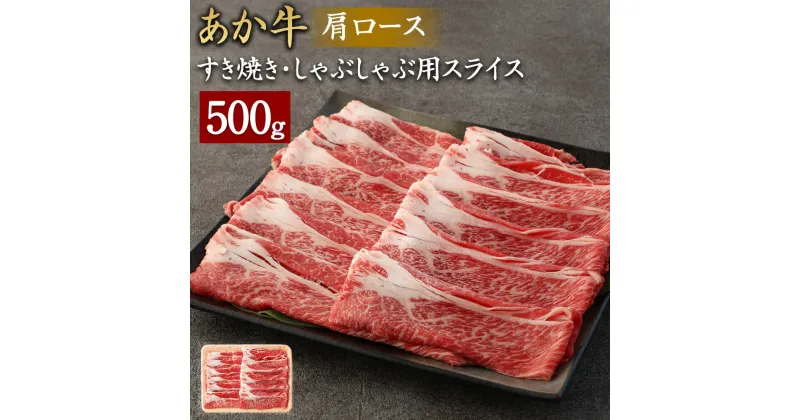 あか牛 肩ロース
すき焼き・しゃぶしゃぶ用スライス
500g